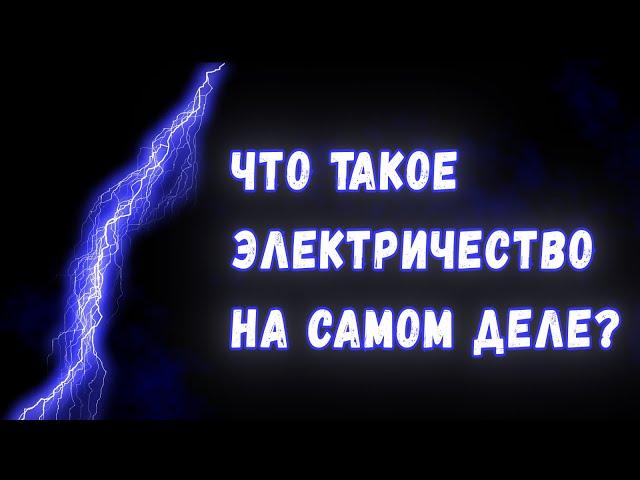 ЧТО ТАКОЕ
ЭЛЕКТРИЧЕСТВО
НА САМОМ ДЕЛЕ?